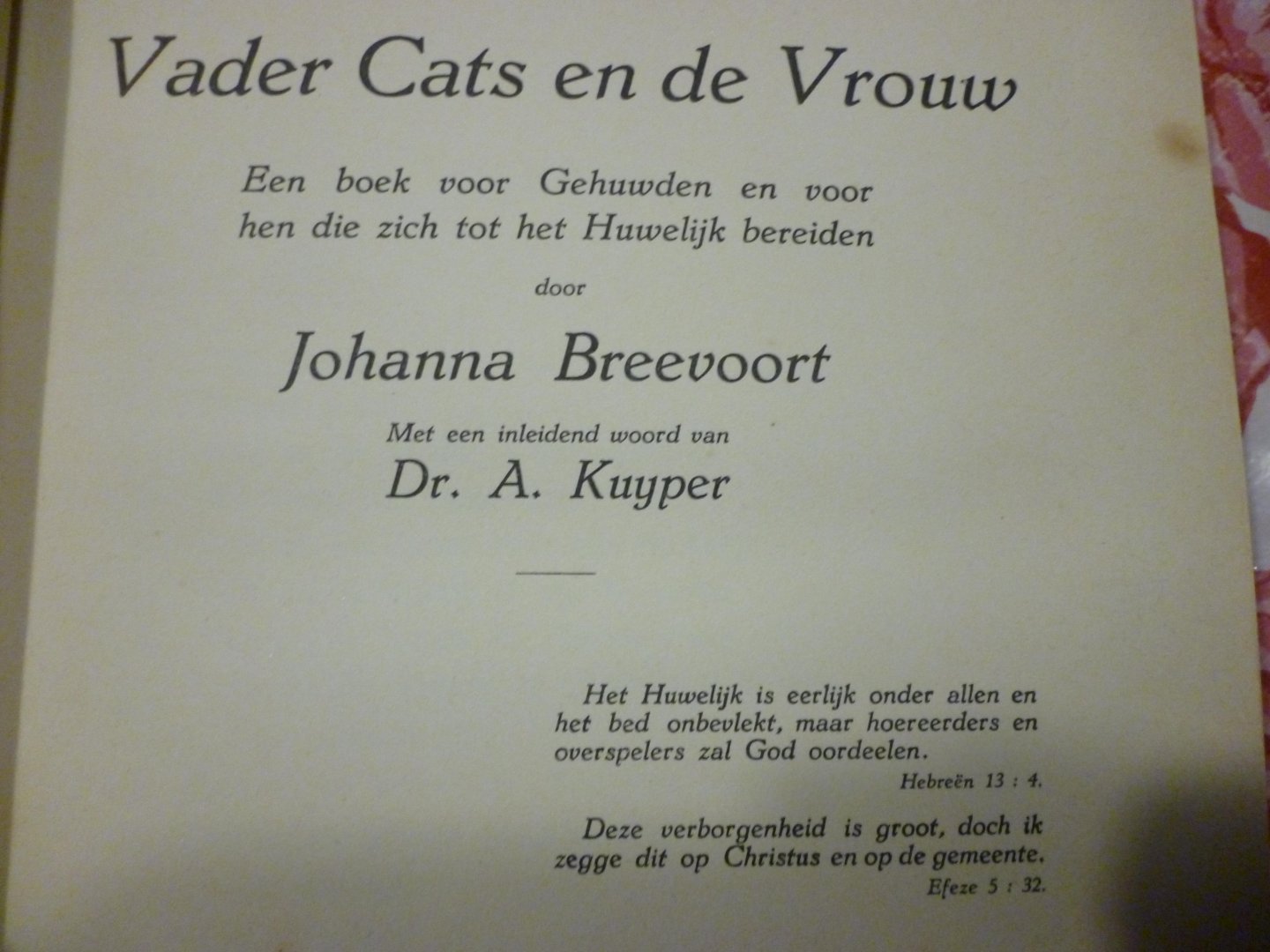 Vader Cats en de Vrouw

Een boek voor Gehuwden en voor hen die zich tot het Huwelijk bereiden

door

Johanna Breevoort

Met een inleidend woord van

Dr. A. Kuyper

Het Huwelijk is eerlijk onder allen en het bed onbevlekt, maar hoereerders en overspelers zal God oordeelen.

Hebreën 13 : 4.

Deze verborgenheid is groot, doch ik zegge dit op Christus en op de gemeente.

Efeze 5 : 32.